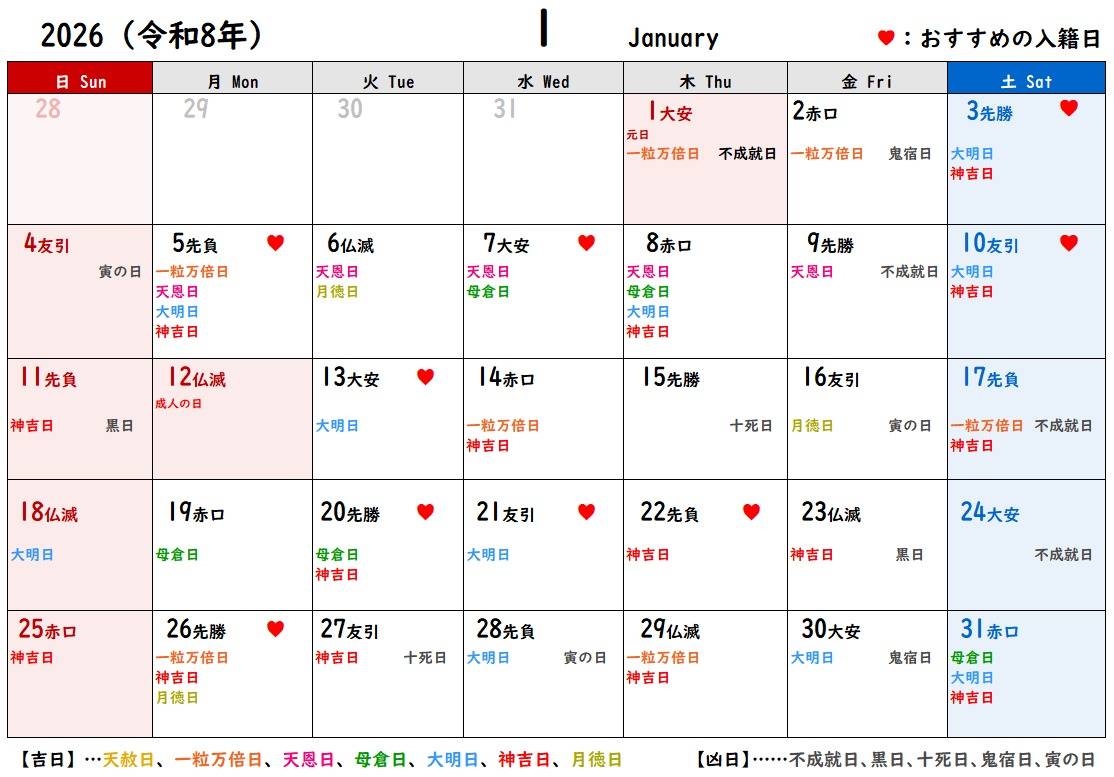 2026（令和8年）　1　January　♥：おすすめの入籍日

| 日 Sun | 月 Mon | 火 Tue | 水 Wed | 木 Thu | 金 Fri | 土 Sat |
|---|---|---|---|---|---|---|
| 28 | 29 | 30 | 31 | 1大安 元日 一粒万倍日 不成就日 | 2赤口 一粒万倍日 鬼宿日 | 3先勝 ♥ 大明日 神吉日 |
| 4友引 寅の日 | 5先負 ♥ 一粒万倍日 天恩日 大明日 神吉日 | 6仏滅 天恩日 月徳日 | 7大安 ♥ 天恩日 母倉日 | 8赤口 天恩日 母倉日 大明日 神吉日 | 9先勝 天恩日 不成就日 | 10友引 ♥ 大明日 神吉日 |
| 11先負 神吉日 黒日 | 12仏滅 成人の日 | 13大安 ♥ 大明日 | 14赤口 一粒万倍日 神吉日 | 15先勝 十死日 | 16友引 月徳日 寅の日 | 17先負 一粒万倍日 不成就日 神吉日 |
| 18仏滅 大明日 | 19赤口 母倉日 | 20先勝 ♥ 母倉日 神吉日 | 21友引 ♥ 大明日 | 22先負 ♥ 神吉日 | 23仏滅 神吉日 黒日 | 24大安 不成就日 |
| 25赤口 神吉日 | 26先勝 ♥ 一粒万倍日 神吉日 月徳日 | 27友引 神吉日 十死日 | 28先負 大明日 寅の日 | 29仏滅 一粒万倍日 神吉日 | 30大安 大明日 鬼宿日 | 31赤口 母倉日 大明日 神吉日 |

【吉日】…天赦日、一粒万倍日、天恩日、母倉日、大明日、神吉日、月徳日　【凶日】……不成就日、黒日、十死日、鬼宿日、寅の日